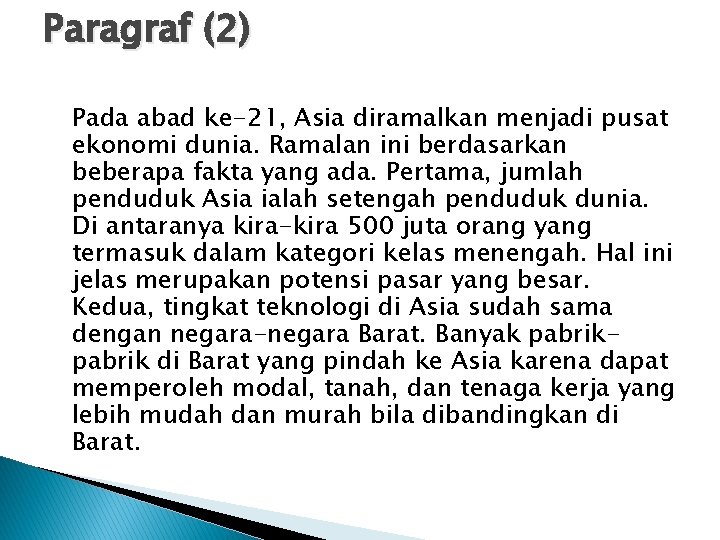 Paragraf (2)

Pada abad ke-21, Asia diramalkan menjadi pusat ekonomi dunia. Ramalan ini berdasarkan beberapa fakta yang ada. Pertama, jumlah penduduk Asia ialah setengah penduduk dunia. Di antaranya kira-kira 500 juta orang yang termasuk dalam kategori kelas menengah. Hal ini jelas merupakan potensi pasar yang besar. Kedua, tingkat teknologi di Asia sudah sama dengan negara-negara Barat. Banyak pabrik-pabrik di Barat yang pindah ke Asia karena dapat memperoleh modal, tanah, dan tenaga kerja yang lebih mudah dan murah bila dibandingkan di Barat.